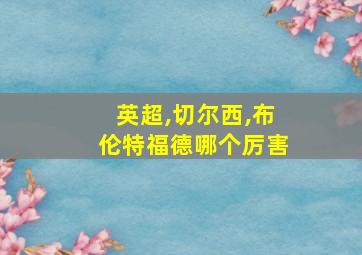 英超,切尔西,布伦特福德哪个厉害